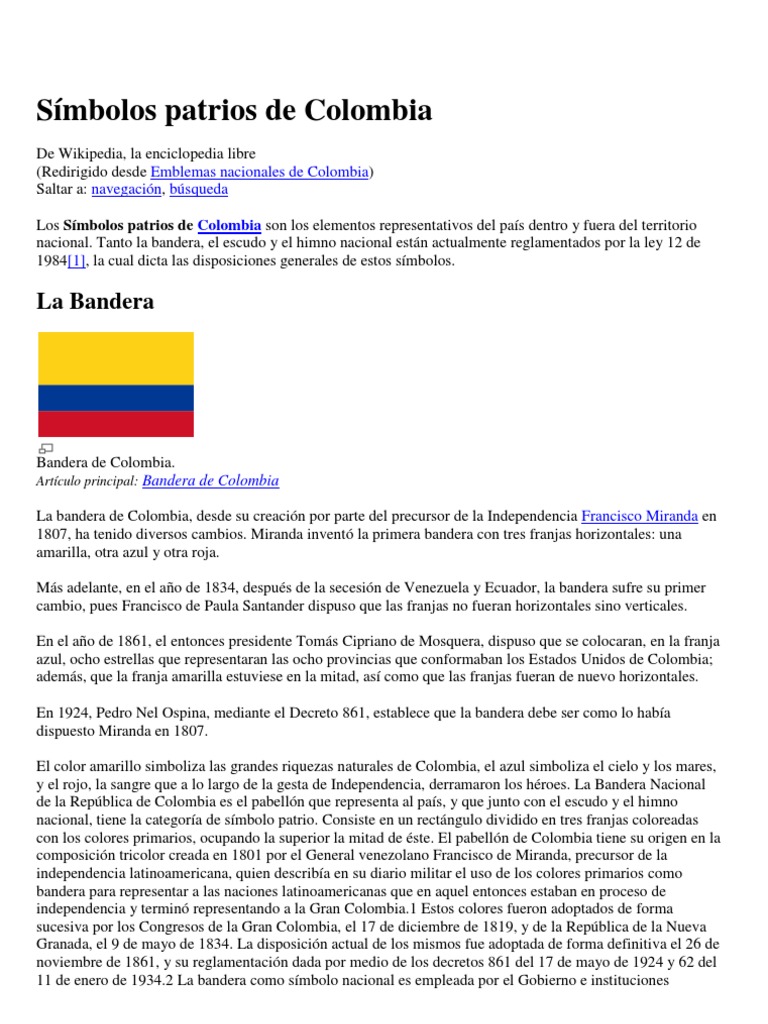 Símbolos patrios de Colombia

De Wikipedia, la enciclopedia libre
(Redirigido desde Emblemas nacionales de Colombia)
Saltar a: navegación, búsqueda

Los Símbolos patrios de Colombia son los elementos representativos del país dentro y fuera del territorio nacional. Tanto la bandera, el escudo y el himno nacional están actualmente reglamentados por la ley 12 de 1984[1], la cual dicta las disposiciones generales de estos símbolos.

La Bandera

Bandera de Colombia.
Artículo principal: Bandera de Colombia

La bandera de Colombia, desde su creación por parte del precursor de la Independencia Francisco Miranda en 1807, ha tenido diversos cambios. Miranda inventó la primera bandera con tres franjas horizontales: una amarilla, otra azul y otra roja.

Más adelante, en el año de 1834, después de la secesión de Venezuela y Ecuador, la bandera sufre su primer cambio, pues Francisco de Paula Santander dispuso que las franjas no fueran horizontales sino verticales.

En el año de 1861, el entonces presidente Tomás Cipriano de Mosquera, dispuso que se colocaran, en la franja azul, ocho estrellas que representaran las ocho provincias que conformaban los Estados Unidos de Colombia; además, que la franja amarilla estuviese en la mitad, así como que las franjas fueran de nuevo horizontales.

En 1924, Pedro Nel Ospina, mediante el Decreto 861, establece que la bandera debe ser como lo había dispuesto Miranda en 1807.

El color amarillo simboliza las grandes riquezas naturales de Colombia, el azul simboliza el cielo y los mares, y el rojo, la sangre que a lo largo de la gesta de Independencia, derramaron los héroes. La Bandera Nacional de la República de Colombia es el pabellón que representa al país, y que junto con el escudo y el himno nacional, tiene la categoría de símbolo patrio. Consiste en un rectángulo dividido en tres franjas coloreadas con los colores primarios, ocupando la superior la mitad de éste. El pabellón de Colombia tiene su origen en la composición tricolor creada en 1801 por el General venezolano Francisco de Miranda, precursor de la independencia latinoamericana, quien describía en su diario militar el uso de los colores primarios como bandera para representar a las naciones latinoamericanas que en aquel entonces estaban en proceso de independencia y terminó representando a la Gran Colombia.1 Estos colores fueron adoptados de forma sucesiva por los Congresos de la Gran Colombia, el 17 de diciembre de 1819, y de la República de la Nueva Granada, el 9 de mayo de 1834. La disposición actual de los mismos fue adoptada de forma definitiva el 26 de noviembre de 1861, y su reglamentación dada por medio de los decretos 861 del 17 de mayo de 1924 y 62 del 11 de enero de 1934.2 La bandera como símbolo nacional es empleada por el Gobierno e instituciones